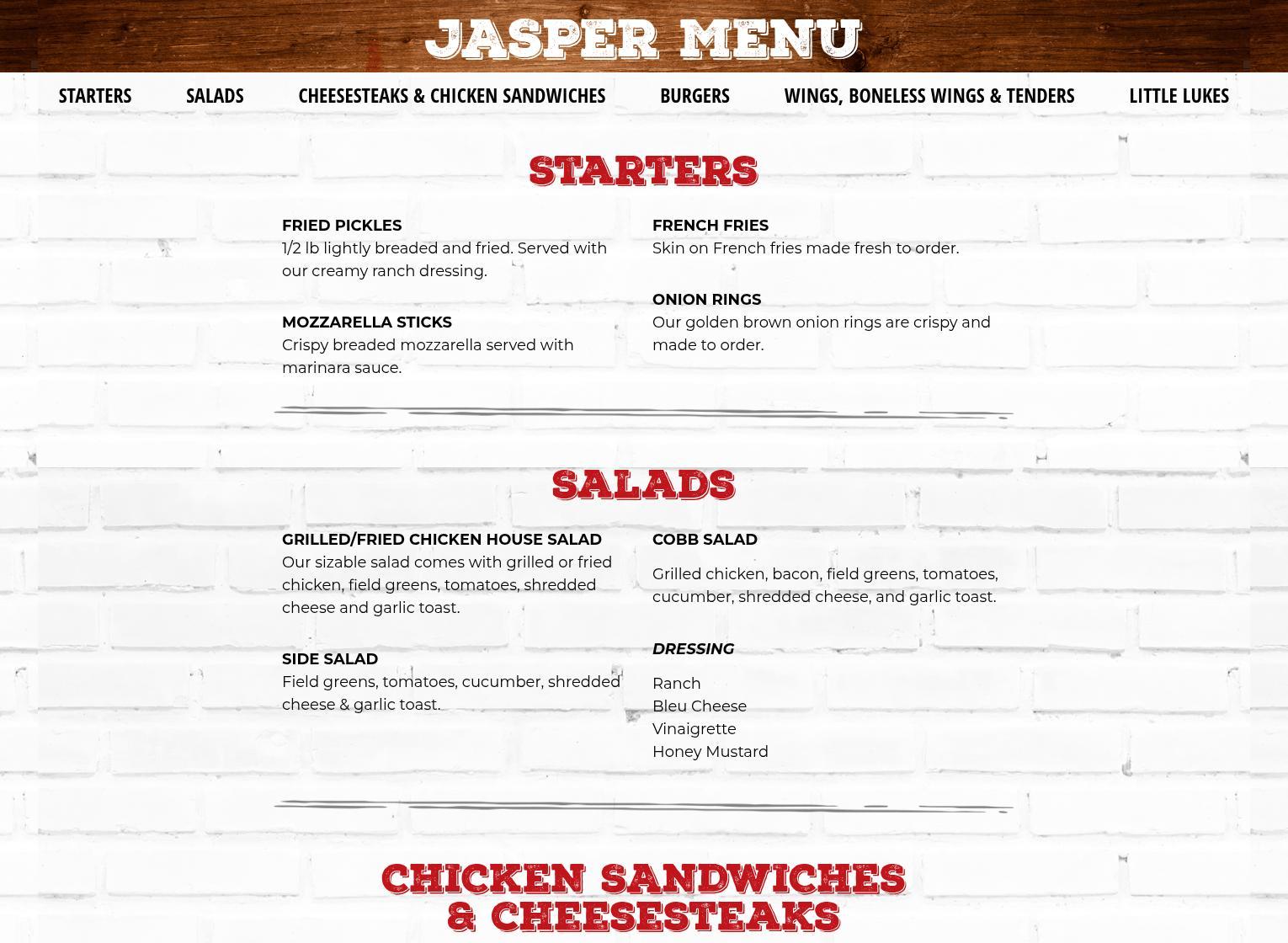 JASPER MENU

STARTERS SALADS CHEESESTEAKS & CHICKEN SANDWICHES BURGERS WINGS, BONELESS WINGS & TENDERS LITTLE LUKES

STARTERS

FRIED PICKLES
1/2 lb lightly breaded and fried. Served with our creamy ranch dressing.

MOZZARELLA STICKS
Crispy breaded mozzarella served with marinara sauce.

FRENCH FRIES
Skin on French fries made fresh to order.

ONION RINGS
Our golden brown onion rings are crispy and made to order.

SALADS

GRILLED/FRIED CHICKEN HOUSE SALAD
Our sizable salad comes with grilled or fried chicken, field greens, tomatoes, shredded cheese and garlic toast.

SIDE SALAD
Field greens, tomatoes, cucumber, shredded cheese & garlic toast.

COBB SALAD

Grilled chicken, bacon, field greens, tomatoes, cucumber, shredded cheese, and garlic toast.

DRESSING

Ranch
Bleu Cheese
Vinaigrette
Honey Mustard

CHICKEN SANDWICHES & CHEESESTEAKS